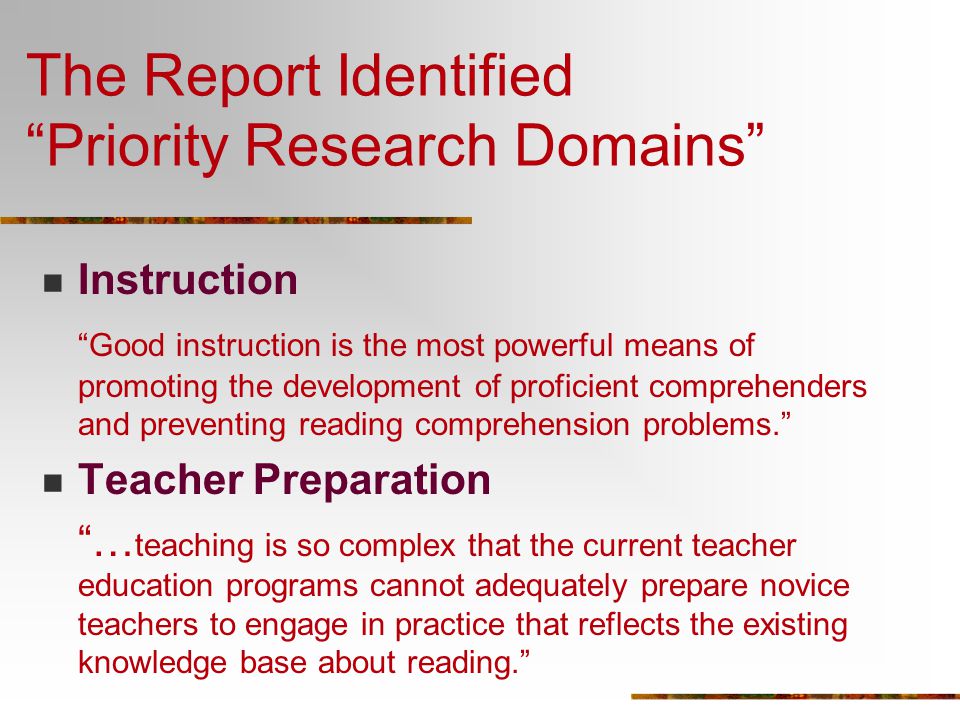 The Report Identified
“Priority Research Domains”

Instruction

“Good instruction is the most powerful means of promoting the development of proficient comprehenders and preventing reading comprehension problems.”

Teacher Preparation

“…teaching is so complex that the current teacher education programs cannot adequately prepare novice teachers to engage in practice that reflects the existing knowledge base about reading.”